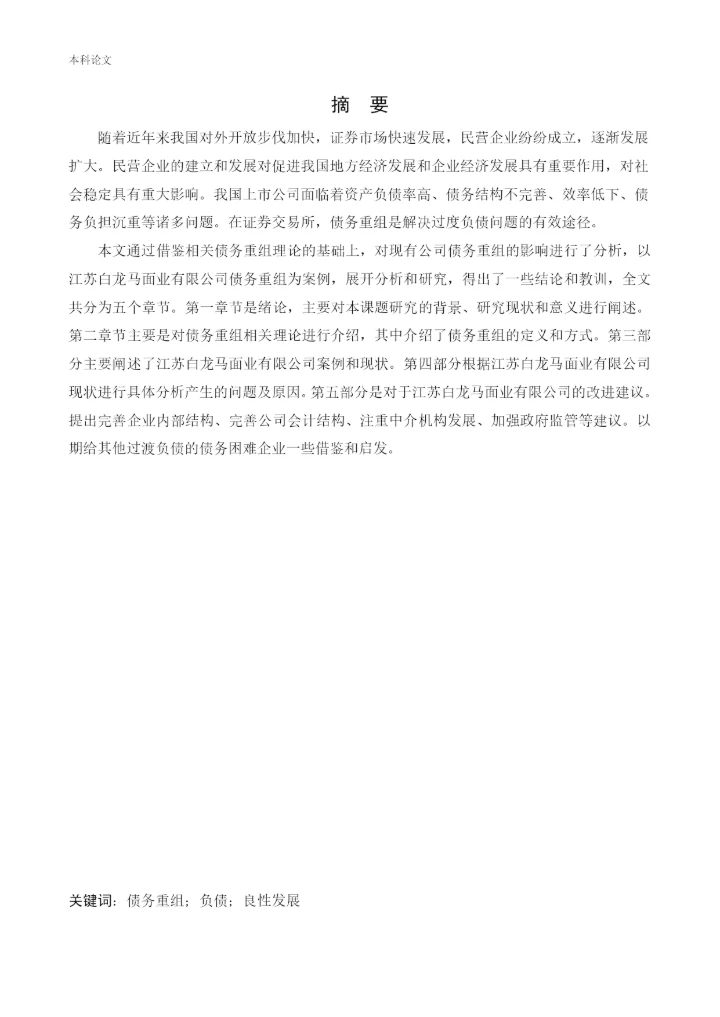 本科论文

摘 要

随着近年来我国对外开放步伐加快，证券市场快速发展，民营企业纷纷成立，逐渐发展扩大。民营企业的建立和发展对促进我国地方经济发展和企业经济发展具有重要作用，对社会稳定具有重大影响。我国上市公司面临着资产负债率高、债务结构不完善、效率低下、债务负担沉重等诸多问题。在证券交易所，债务重组是解决过度负债问题的有效途径。

本文通过借鉴相关债务重组理论的基础上，对现有公司债务重组的影响进行了分析，以江苏白龙马面业有限公司债务重组为案例，展开分析和研究，得出了一些结论和教训，全文共分为五个章节。第一章节是绪论，主要对本课题研究的背景、研究现状和意义进行阐述。第二章节主要是对债务重组相关理论进行介绍，其中介绍了债务重组的定义和方式。第三部分主要阐述了江苏白龙马面业有限公司案例和现状。第四部分根据江苏白龙马面业有限公司现状进行具体分析产生的问题及原因。第五部分是对于江苏白龙马面业有限公司的改进建议。提出完善企业内部结构、完善公司会计结构、注重中介机构发展、加强政府监管等建议。以期给其他过渡负债的债务困难企业一些借鉴和启发。

关键词：债务重组；负债；良性发展